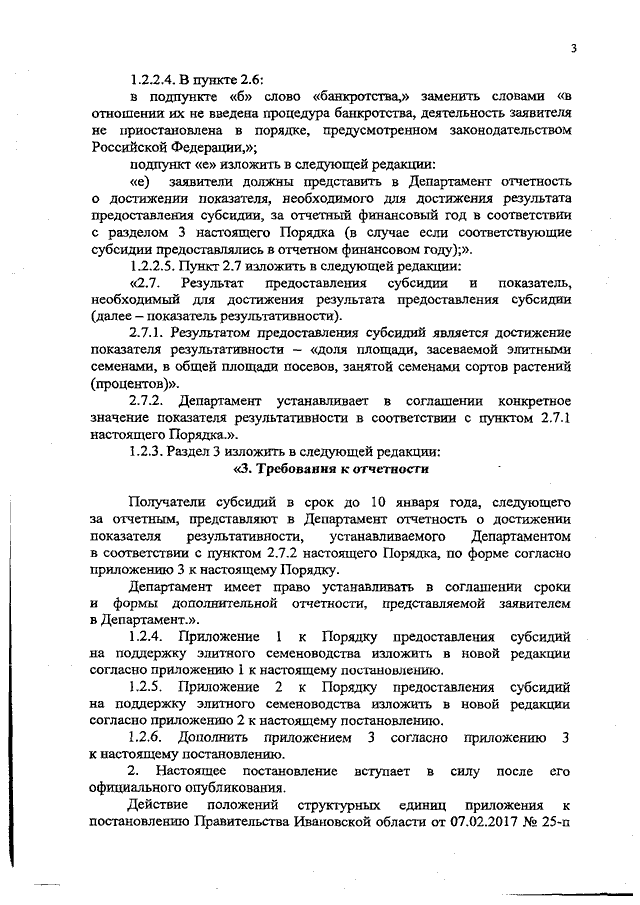 3

1.2.2.4. В пункте 2.6:

в подпункте «б» слово «банкротства,» заменить словами «в отношении их не введена процедура банкротства, деятельность заявителя не приостановлена в порядке, предусмотренном законодательством Российской Федерации,»;

подпункт «е» изложить в следующей редакции:

«е) заявители должны представить в Департамент отчетность о достижении показателя, необходимого для достижения результата предоставления субсидии, за отчетный финансовый год в соответствии с разделом 3 настоящего Порядка (в случае если соответствующие субсидии предоставлялись в отчетном финансовом году);».

1.2.2.5. Пункт 2.7 изложить в следующей редакции:

«2.7. Результат предоставления субсидии и показатель, необходимый для достижения результата предоставления субсидии (далее – показатель результативности).

2.7.1. Результатом предоставления субсидий является достижение показателя результативности – «доля площади, засеваемой элитными семенами, в общей площади посевов, занятой семенами сортов растений (процентов)».

2.7.2. Департамент устанавливает в соглашении конкретное значение показателя результативности в соответствии с пунктом 2.7.1 настоящего Порядка.».

1.2.3. Раздел 3 изложить в следующей редакции:

«3. Требования к отчетности

Получатели субсидий в срок до 10 января года, следующего за отчетным, представляют в Департамент отчетность о достижении показателя результативности, устанавливаемого Департаментом в соответствии с пунктом 2.7.2 настоящего Порядка, по форме согласно приложению 3 к настоящему Порядку.

Департамент имеет право устанавливать в соглашении сроки и формы дополнительной отчетности, представляемой заявителем в Департамент.».

1.2.4. Приложение 1 к Порядку предоставления субсидий на поддержку элитного семеноводства изложить в новой редакции согласно приложению 1 к настоящему постановлению.

1.2.5. Приложение 2 к Порядку предоставления субсидий на поддержку элитного семеноводства изложить в новой редакции согласно приложению 2 к настоящему постановлению.

1.2.6. Дополнить приложением 3 согласно приложению 3 к настоящему постановлению.

2. Настоящее постановление вступает в силу после его официального опубликования.

Действие положений структурных единиц приложения к постановлению Правительства Ивановской области от 07.02.2017 № 25-п